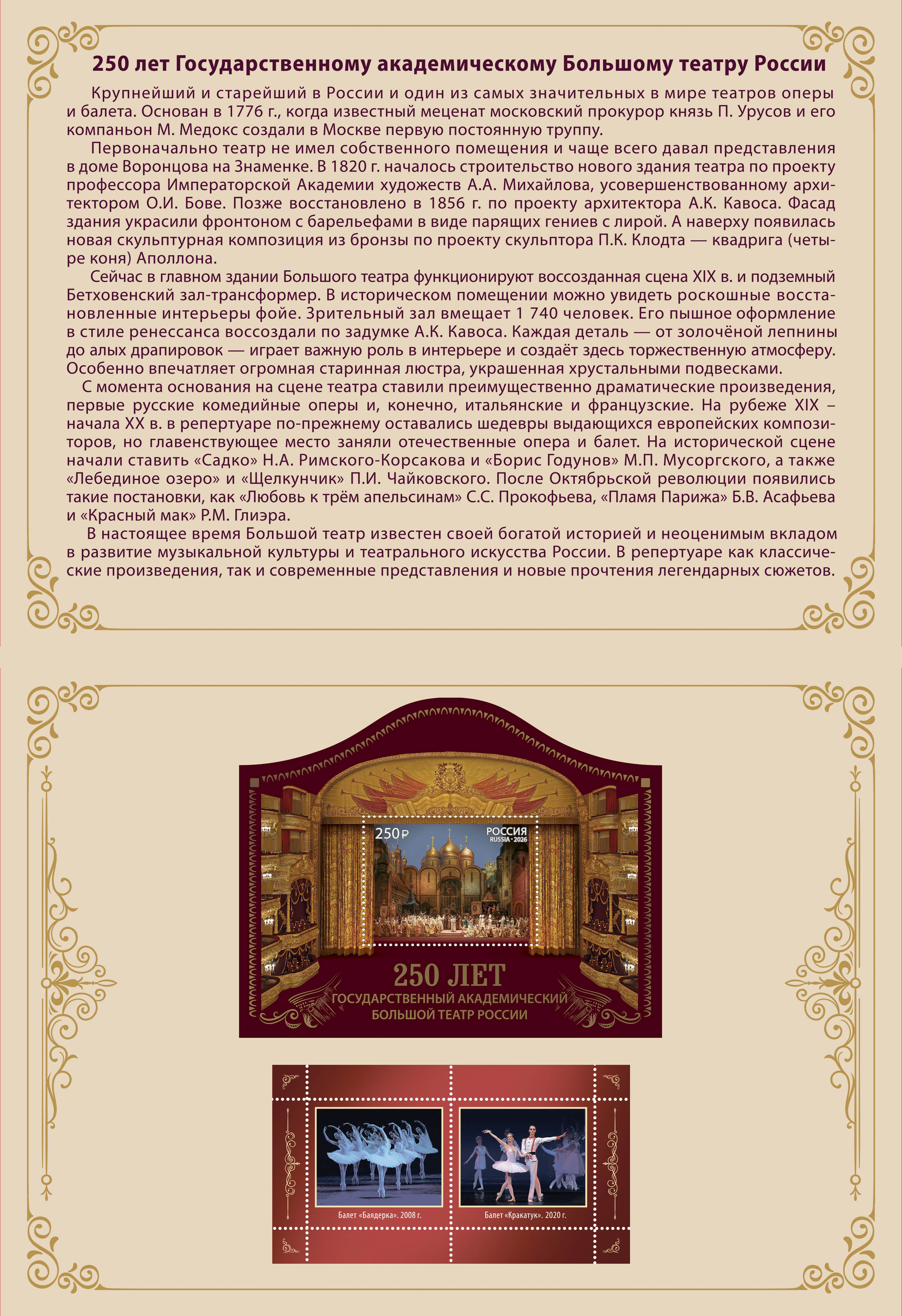 250 лет Государственному академическому Большому театру России

Крупнейший и старейший в России и один из самых значительных в мире театров оперы и балета. Основан в 1776 г., когда известный меценат московский прокурор князь П. Урусов и его компаньон М. Медокс создали в Москве первую постоянную труппу.

Первоначально театр не имел собственного помещения и чаще всего давал представления в доме Воронцова на Знаменке. В 1820 г. началось строительство нового здания театра по проекту профессора Императорской Академии художеств А.А. Михайлова, усовершенствованному архитектором О.И. Бове. Позже восстановлено в 1856 г. по проекту архитектора А.К. Кавоса. Фасад здания украсили фронтоном с барельефами в виде парящих гениев с лирой. А наверху появилась новая скульптурная композиция из бронзы по проекту скульптора П.К. Клодта — квадрига (четыре коня) Аполлона.

Сейчас в главном здании Большого театра функционируют воссозданная сцена XIX в. и подземный Бетховенский зал-трансформер. В историческом помещении можно увидеть роскошные восстановленные интерьеры фойе. Зрительный зал вмещает 1 740 человек. Его пышное оформление в стиле ренессанса воссоздали по задумке А.К. Кавоса. Каждая деталь — от золочёной лепнины до алых драпировок — играет важную роль в интерьере и создаёт здесь торжественную атмосферу. Особенно впечатляет огромная старинная люстра, украшенная хрустальными подвесками.

С момента основания на сцене театра ставили преимущественно драматические произведения, первые русские комедийные оперы и, конечно, итальянские и французские. На рубеже XIX – начала XX в. в репертуаре по-прежнему оставались шедевры выдающихся европейских композиторов, но главенствующее место заняли отечественные опера и балет. На исторической сцене начали ставить «Садко» Н.А. Римского-Корсакова и «Борис Годунов» М.П. Мусоргского, а также «Лебединое озеро» и «Щелкунчик» П.И. Чайковского. После Октябрьской революции появились такие постановки, как «Любовь к трём апельсинам» С.С. Прокофьева, «Пламя Парижа» Б.В. Асафьева и «Красный мак» Р.М. Глиэра.

В настоящее время Большой театр известен своей богатой историей и неоценимым вкладом в развитие музыкальной культуры и театрального искусства России. В репертуаре как классические произведения, так и современные представления и новые прочтения легендарных сюжетов.

250 ₽
РОССИЯ
RUSSIA · 2026

250 ЛЕТ
ГОСУДАРСТВЕННЫЙ АКАДЕМИЧЕСКИЙ БОЛЬШОЙ ТЕАТР РОССИИ

Балет «Баядерка». 2008 г.

Балет «Кракатук». 2020 г.